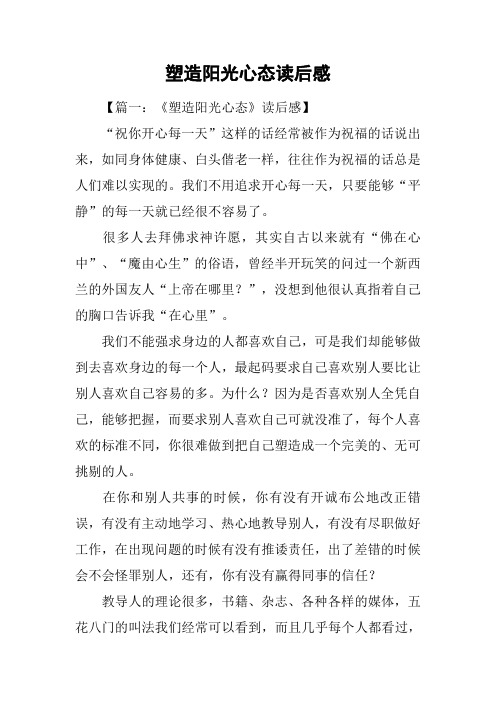 塑造阳光心态读后感

【篇一：《塑造阳光心态》读后感】

“祝你开心每一天”这样的话经常被作为祝福的话说出来，如同身体健康、白头偕老一样，往往作为祝福的话总是人们难以实现的。我们不用追求开心每一天，只要能够“平静”的每一天就已经很不容易了。

很多人去拜佛求神许愿，其实自古以来就有“佛在心中”、“魔由心生”的俗语，曾经半开玩笑的问过一个新西兰的外国友人“上帝在哪里？”，没想到他很认真指着自己的胸口告诉我“在心里”。

我们不能强求身边的人都喜欢自己，可是我们却能够做到去喜欢身边的每一个人，最起码要求自己喜欢别人要比让别人喜欢自己容易的多。为什么？因为是否喜欢别人全凭自己，能够把握，而要求别人喜欢自己可就没准了，每个人喜欢的标准不同，你很难做到把自己塑造成一个完美的、无可挑剔的人。

在你和别人共事的时候，你有没有开诚布公地改正错误，有没有主动地学习、热心地教导别人，有没有尽职做好工作，在出现问题的时候有没有推诿责任，出了差错的时候会不会怪罪别人，还有，你有没有赢得同事的信任？

教导人的理论很多，书籍、杂志、各种各样的媒体，五花八门的叫法我们经常可以看到，而且几乎每个人都看过，